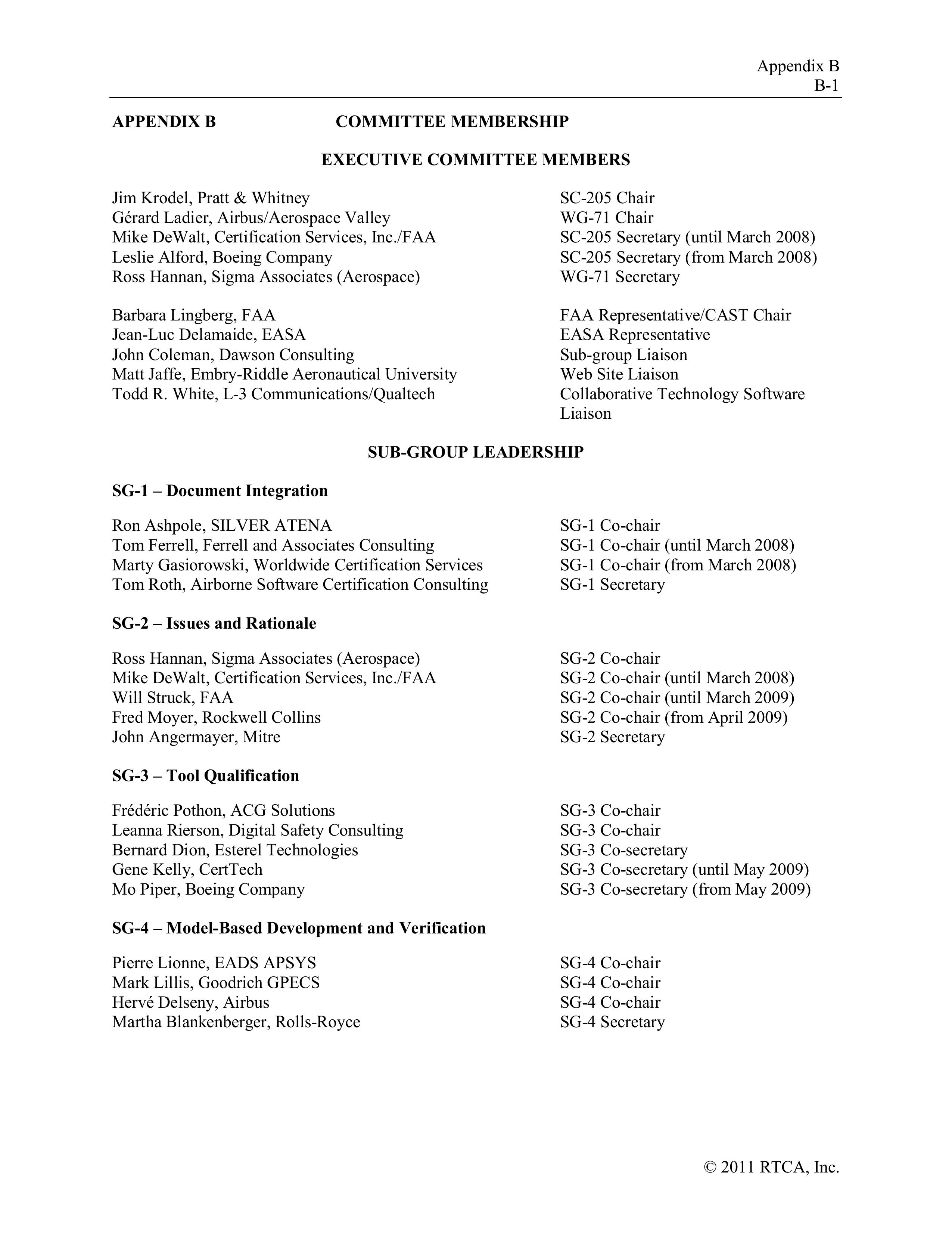 Appendix B
B-1

APPENDIX B COMMITTEE MEMBERSHIP

EXECUTIVE COMMITTEE MEMBERS

Jim Krodel, Pratt & Whitney SC-205 Chair
Gérard Ladier, Airbus/Aerospace Valley WG-71 Chair
Mike DeWalt, Certification Services, Inc./FAA SC-205 Secretary (until March 2008)
Leslie Alford, Boeing Company SC-205 Secretary (from March 2008)
Ross Hannan, Sigma Associates (Aerospace) WG-71 Secretary

Barbara Lingberg, FAA FAA Representative/CAST Chair
Jean-Luc Delamaide, EASA EASA Representative
John Coleman, Dawson Consulting Sub-group Liaison
Matt Jaffe, Embry-Riddle Aeronautical University Web Site Liaison
Todd R. White, L-3 Communications/Qualtech Collaborative Technology Software Liaison

SUB-GROUP LEADERSHIP

SG-1 – Document Integration

Ron Ashpole, SILVER ATENA SG-1 Co-chair
Tom Ferrell, Ferrell and Associates Consulting SG-1 Co-chair (until March 2008)
Marty Gasiorowski, Worldwide Certification Services SG-1 Co-chair (from March 2008)
Tom Roth, Airborne Software Certification Consulting SG-1 Secretary

SG-2 – Issues and Rationale

Ross Hannan, Sigma Associates (Aerospace) SG-2 Co-chair
Mike DeWalt, Certification Services, Inc./FAA SG-2 Co-chair (until March 2008)
Will Struck, FAA SG-2 Co-chair (until March 2009)
Fred Moyer, Rockwell Collins SG-2 Co-chair (from April 2009)
John Angermayer, Mitre SG-2 Secretary

SG-3 – Tool Qualification

Frédéric Pothon, ACG Solutions SG-3 Co-chair
Leanna Rierson, Digital Safety Consulting SG-3 Co-chair
Bernard Dion, Esterel Technologies SG-3 Co-secretary
Gene Kelly, CertTech SG-3 Co-secretary (until May 2009)
Mo Piper, Boeing Company SG-3 Co-secretary (from May 2009)

SG-4 – Model-Based Development and Verification

Pierre Lionne, EADS APSYS SG-4 Co-chair
Mark Lillis, Goodrich GPECS SG-4 Co-chair
Hervé Delseny, Airbus SG-4 Co-chair
Martha Blankenberger, Rolls-Royce SG-4 Secretary

© 2011 RTCA, Inc.